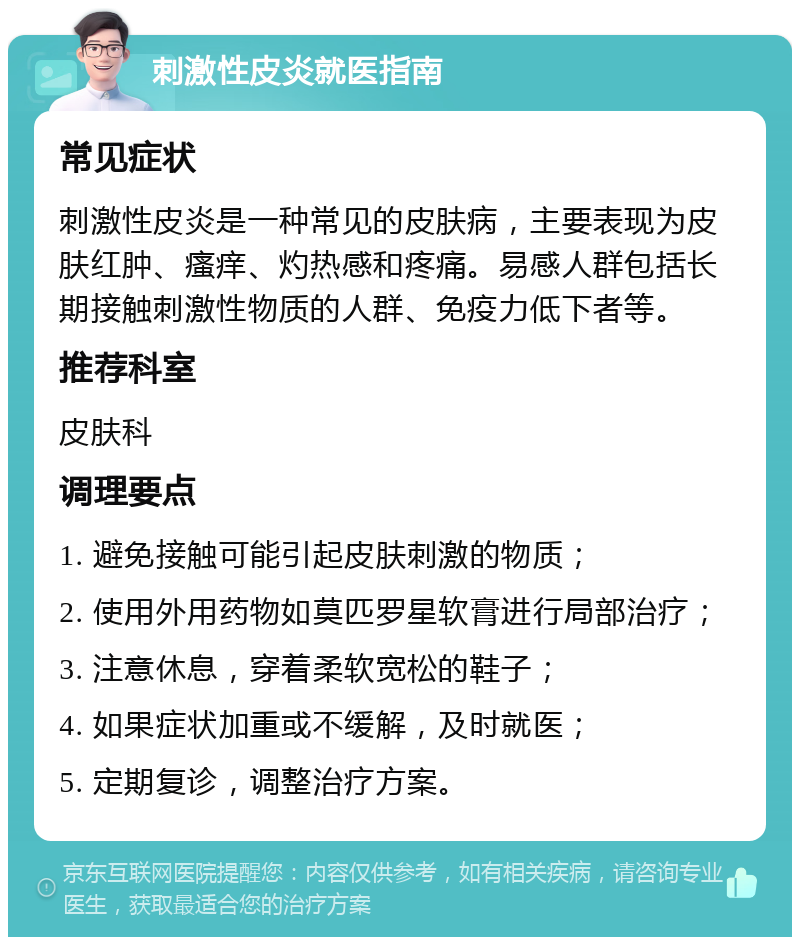 刺激性皮炎就医指南

常见症状

刺激性皮炎是一种常见的皮肤病，主要表现为皮肤红肿、瘙痒、灼热感和疼痛。易感人群包括长期接触刺激性物质的人群、免疫力低下者等。

推荐科室

皮肤科

调理要点

1. 避免接触可能引起皮肤刺激的物质；
2. 使用外用药物如莫匹罗星软膏进行局部治疗；
3. 注意休息，穿着柔软宽松的鞋子；
4. 如果症状加重或不缓解，及时就医；
5. 定期复诊，调整治疗方案。

京东互联网医院提醒您：内容仅供参考，如有相关疾病，请咨询专业医生，获取最适合您的治疗方案